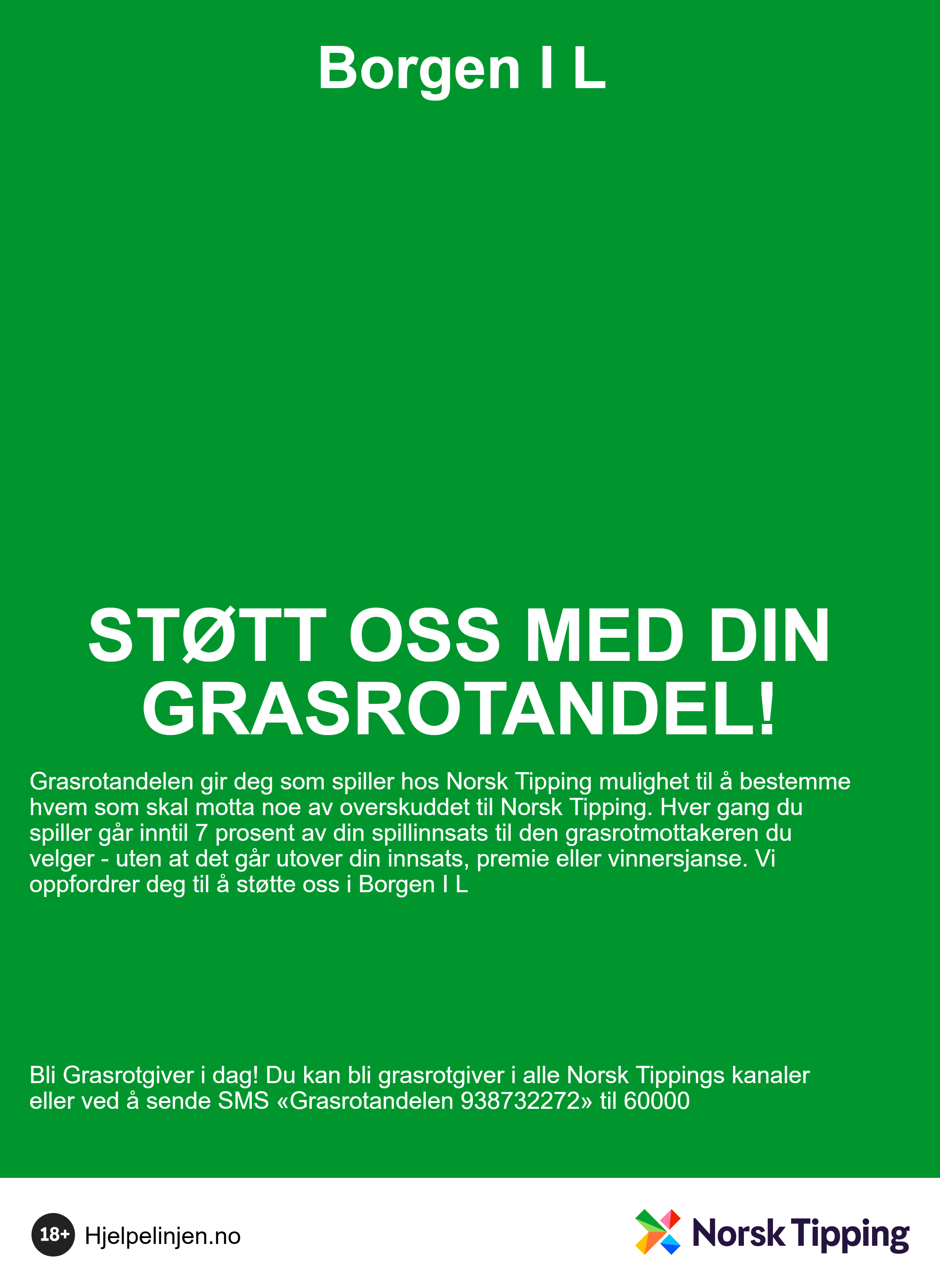 Borgen I L

STØTT OSS MED DIN GRASROTANDEL!

Grasrotandelen gir deg som spiller hos Norsk Tipping mulighet til å bestemme hvem som skal motta noe av overskuddet til Norsk Tipping. Hver gang du spiller går inntil 7 prosent av din spillinnsats til den grasrotmottakeren du velger - uten at det går utover din innsats, premie eller vinnersjanse. Vi oppfordrer deg til å støtte oss i Borgen I L

Bli Grasrotgiver i dag! Du kan bli grasrotgiver i alle Norsk Tippings kanaler eller ved å sende SMS «Grasrotandelen 938732272» til 60000

18+ Hjelpelinjen.no

Norsk Tipping